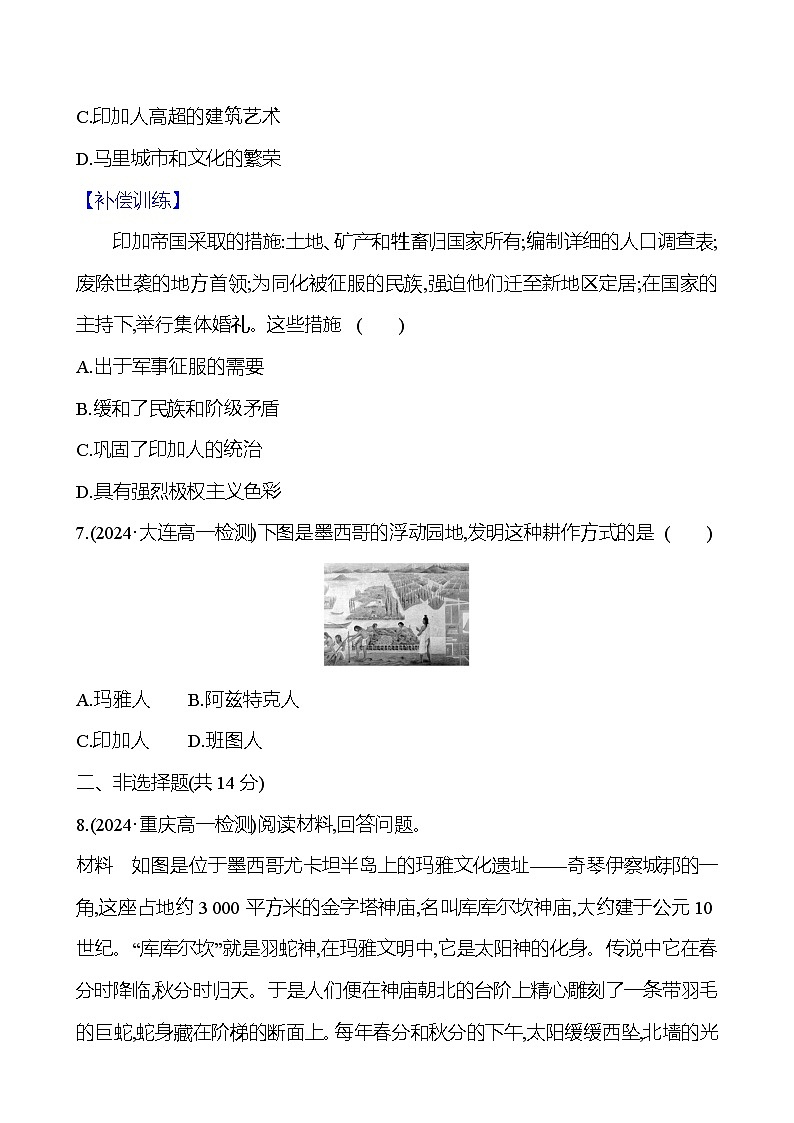 C.印加人高超的建筑艺术

D.马里城市和文化的繁荣

【补偿训练】

印加帝国采取的措施:土地、矿产和牲畜归国家所有;编制详细的人口调查表;废除世袭的地方首领;为同化被征服的民族,强迫他们迁至新地区定居;在国家的主持下,举行集体婚礼。这些措施 ( )

A.出于军事征服的需要

B.缓和了民族和阶级矛盾

C.巩固了印加人的统治

D.具有强烈极权主义色彩

7.(2024·大连高一检测)下图是墨西哥的浮动园地,发明这种耕作方式的是 ( )

A.玛雅人 B.阿兹特克人

C.印加人 D.班图人

二、非选择题(共 14 分)

8.(2024·重庆高一检测)阅读材料,回答问题。

材料 如图是位于墨西哥尤卡坦半岛上的玛雅文化遗址——奇琴伊察城邦的一角,这座占地约 3 000 平方米的金字塔神庙,名叫库库尔坎神庙,大约建于公元 10 世纪。“库库尔坎”就是羽蛇神,在玛雅文明中,它是太阳神的化身。传说中它在春分时降临,秋分时归天。于是人们便在神庙朝北的台阶上精心雕刻了一条带羽毛的巨蛇,蛇身藏在阶梯的断面上。每年春分和秋分的下午,太阳缓缓西坠,北墙的光